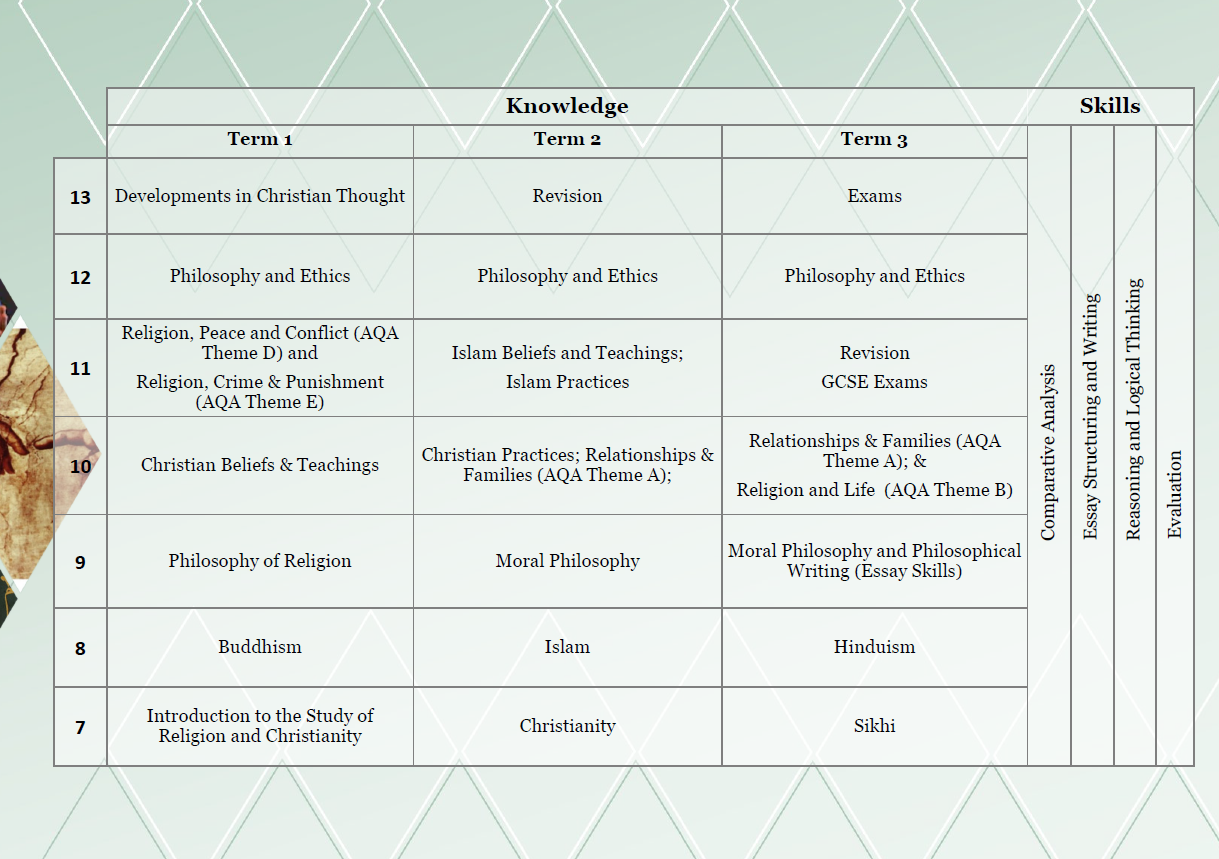 | | Knowledge | | | Skills | | | |
|---|---|---|---|---|---|---|---|
| | Term 1 | Term 2 | Term 3 | Comparative Analysis | Essay Structuring and Writing | Reasoning and Logical Thinking | Evaluation |
| 13 | Developments in Christian Thought | Revision | Exams | | | | |
| 12 | Philosophy and Ethics | Philosophy and Ethics | Philosophy and Ethics | | | | |
| 11 | Religion, Peace and Conflict (AQA Theme D) and Religion, Crime & Punishment (AQA Theme E) | Islam Beliefs and Teachings; Islam Practices | Revision GCSE Exams | | | | |
| 10 | Christian Beliefs & Teachings | Christian Practices; Relationships & Families (AQA Theme A); | Relationships & Families (AQA Theme A); & Religion and Life (AQA Theme B) | | | | |
| 9 | Philosophy of Religion | Moral Philosophy | Moral Philosophy and Philosophical Writing (Essay Skills) | | | | |
| 8 | Buddhism | Islam | Hinduism | | | | |
| 7 | Introduction to the Study of Religion and Christianity | Christianity | Sikhi | | | | |